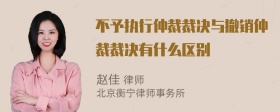 不予执行仲裁裁决与撤销仲裁裁决有什么区别

赵佳 律师
北京衡宁律师事务所